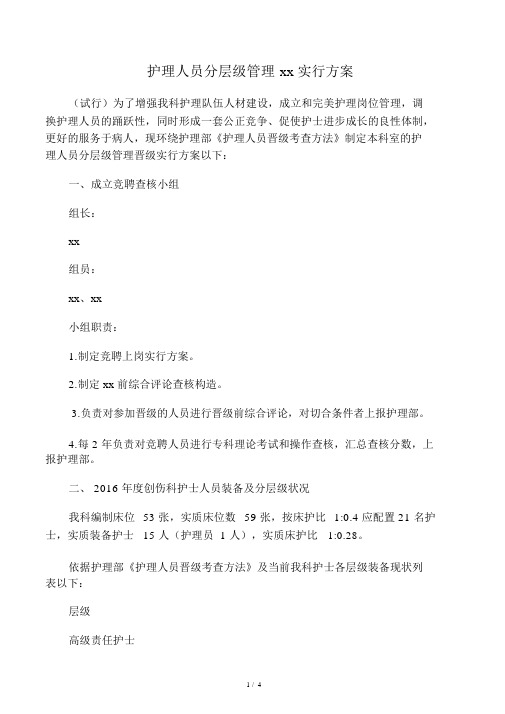 护理人员分层级管理 xx 实行方案

（试行）为了增强我科护理队伍人材建设，成立和完美护理岗位管理，调换护理人员的踊跃性，同时形成一套公正竞争、促使护士进步成长的良性体制，更好的服务于病人，现环绕护理部《护理人员晋级考查方法》制定本科室的护理人员分层级管理晋级实行方案以下：

一、成立竞聘查核小组

组长：

xx

组员：

xx、xx

小组职责：

1.制定竞聘上岗实行方案。

2.制定 xx 前综合评论查核构造。

3.负责对参加晋级的人员进行晋级前综合评论，对切合条件者上报护理部。

4.每 2 年负责对竞聘人员进行专科理论考试和操作查核，汇总查核分数，上报护理部。

二、 2016 年度创伤科护士人员装备及分层级状况

我科编制床位 53 张，实质床位数 59 张，按床护比 1:0.4 应配置 21 名护士，实质装备护士 15 人（护理员 1 人），实质床护比 1:0.28。

依据护理部《护理人员晋级考查方法》及当前我科护士各层级装备现状列表以下：

层级

高级责任护士

1 / 4